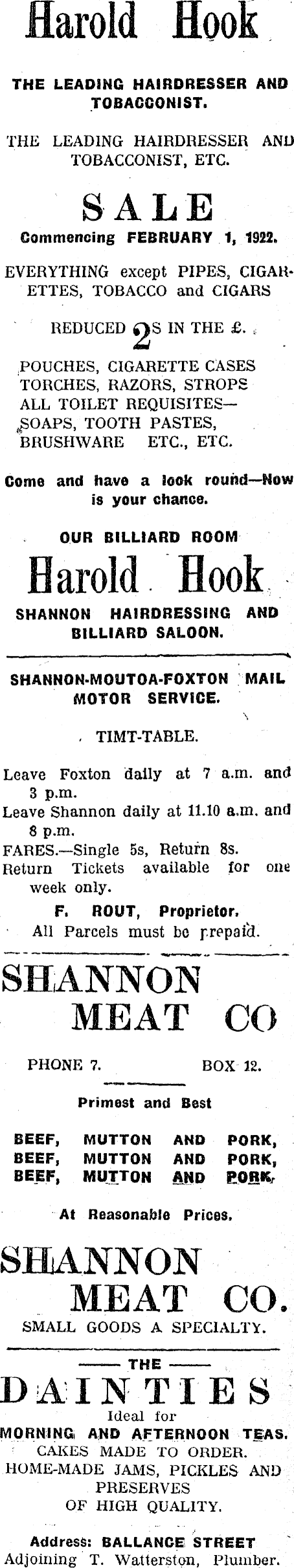 Harold Hook

THE LEADING HAIRDRESSER AND TOBACCONIST.

THE LEADING HAIRDRESSER AND TOBACCONIST, ETC.

SALE

Commencing FEBRUARY 1, 1922.

EVERYTHING except PIPES, CIGARETTES, TOBACCO and CIGARS

REDUCED 2S IN THE £.

POUCHES, CIGARETTE CASES
TORCHES, RAZORS, STROPS
ALL TOILET REQUISITES—
SOAPS, TOOTH PASTES,
BRUSHWARE ETC., ETC.

Come and have a look round—Now is your chance.

OUR BILLIARD ROOM

Harold Hook

SHANNON HAIRDRESSING AND BILLIARD SALOON.

SHANNON-MOUTOA-FOXTON MAIL MOTOR SERVICE.

TIMT-TABLE.

Leave Foxton daily at 7 a.m. and 3 p.m.
Leave Shannon daily at 11.10 a.m. and 8 p.m.
FARES.—Single 5s, Return 8s.
Return Tickets available for one week only.

F. ROUT, Proprietor.
All Parcels must be prepaid.

SHANNON MEAT CO

PHONE 7. BOX 12.

Primest and Best

BEEF, MUTTON AND PORK,
BEEF, MUTTON AND PORK,
BEEF, MUTTON AND PORK,

At Reasonable Prices.

SHANNON MEAT CO.

SMALL GOODS A SPECIALTY.

THE

DAINTIES

Ideal for
MORNING AND AFTERNOON TEAS.
CAKES MADE TO ORDER.
HOME-MADE JAMS, PICKLES AND PRESERVES
OF HIGH QUALITY.

Address: BALLANCE STREET
Adjoining T. Watterston, Plumber.